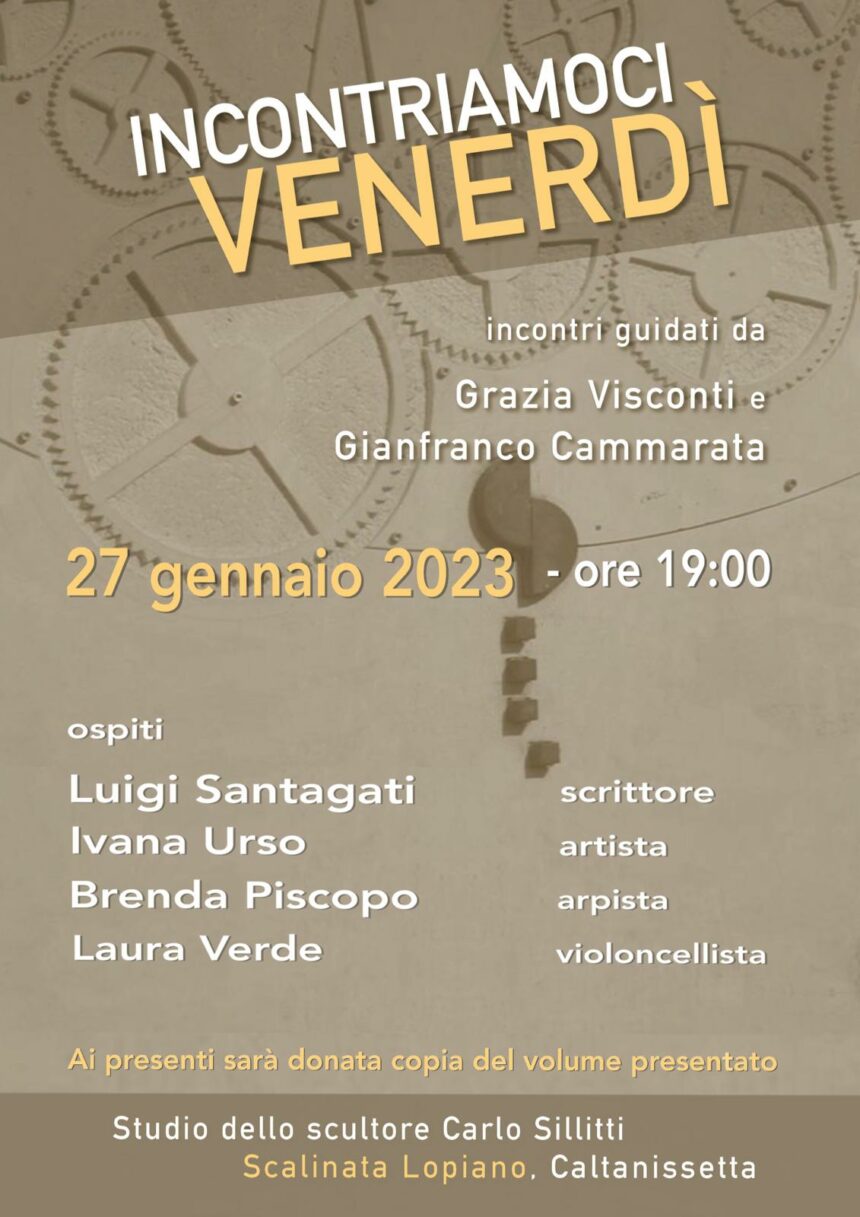 INCONTRIAMOCI
VENERDÌ

incontri guidati da
Grazia Visconti e
Gianfranco Cammarata

27 gennaio 2023 - ore 19:00

ospiti

Luigi Santagati scrittore
Ivana Urso artista
Brenda Piscopo arpista
Laura Verde violoncellista

Ai presenti sarà donata copia del volume presentato

Studio dello scultore Carlo Sillitti
Scalinata Lopiano, Caltanissetta